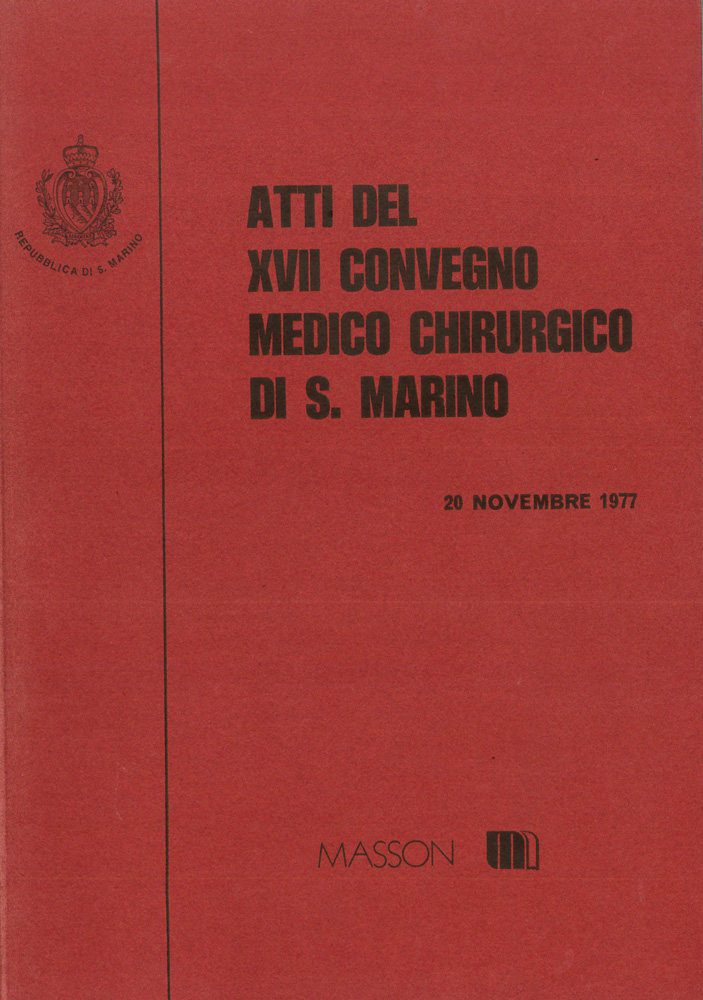 REPUBBLICA DI S. MARINO

ATTI DEL XVII CONVEGNO MEDICO CHIRURGICO DI S. MARINO

20 NOVEMBRE 1977

MASSON